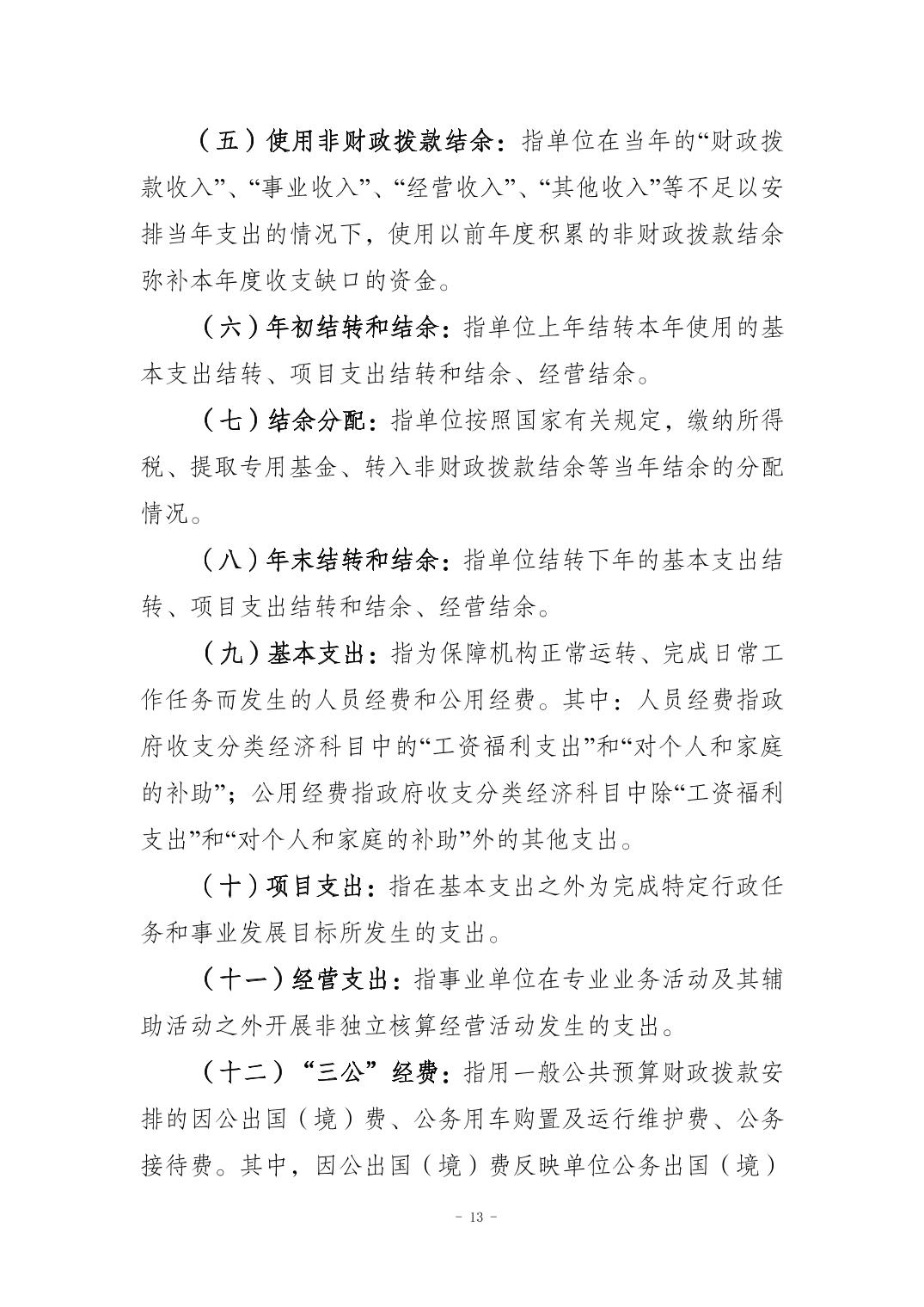 （五）使用非财政拨款结余：指单位在当年的“财政拨款收入”、“事业收入”、“经营收入”、“其他收入”等不足以安排当年支出的情况下，使用以前年度积累的非财政拨款结余弥补本年度收支缺口的资金。

（六）年初结转和结余：指单位上年结转本年使用的基本支出结转、项目支出结转和结余、经营结余。

（七）结余分配：指单位按照国家有关规定，缴纳所得税、提取专用基金、转入非财政拨款结余等当年结余的分配情况。

（八）年末结转和结余：指单位结转下年的基本支出结转、项目支出结转和结余、经营结余。

（九）基本支出：指为保障机构正常运转、完成日常工作任务而发生的人员经费和公用经费。其中：人员经费指政府收支分类经济科目中的“工资福利支出”和“对个人和家庭的补助”；公用经费指政府收支分类经济科目中除“工资福利支出”和“对个人和家庭的补助”外的其他支出。

（十）项目支出：指在基本支出之外为完成特定行政任务和事业发展目标所发生的支出。

（十一）经营支出：指事业单位在专业业务活动及其辅助活动之外开展非独立核算经营活动发生的支出。

（十二）“三公”经费：指用一般公共预算财政拨款安排的因公出国（境）费、公务用车购置及运行维护费、公务接待费。其中，因公出国（境）费反映单位公务出国（境）

- 13 -